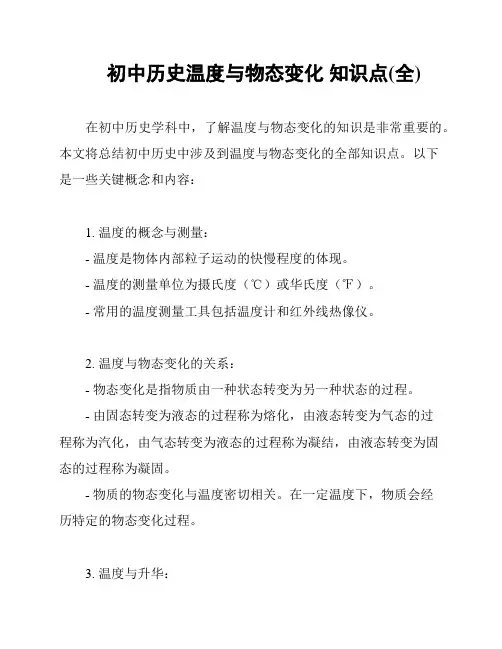 初中历史温度与物态变化 知识点(全)

在初中历史学科中，了解温度与物态变化的知识是非常重要的。本文将总结初中历史中涉及到温度与物态变化的全部知识点。以下是一些关键概念和内容：

1. 温度的概念与测量：
- 温度是物体内部粒子运动的快慢程度的体现。
- 温度的测量单位为摄氏度（℃）或华氏度（℉）。
- 常用的温度测量工具包括温度计和红外线热像仪。

2. 温度与物态变化的关系：
- 物态变化是指物质由一种状态转变为另一种状态的过程。
- 由固态转变为液态的过程称为熔化，由液态转变为气态的过程称为汽化，由气态转变为液态的过程称为凝结，由液态转变为固态的过程称为凝固。
- 物质的物态变化与温度密切相关。在一定温度下，物质会经历特定的物态变化过程。

3. 温度与升华：